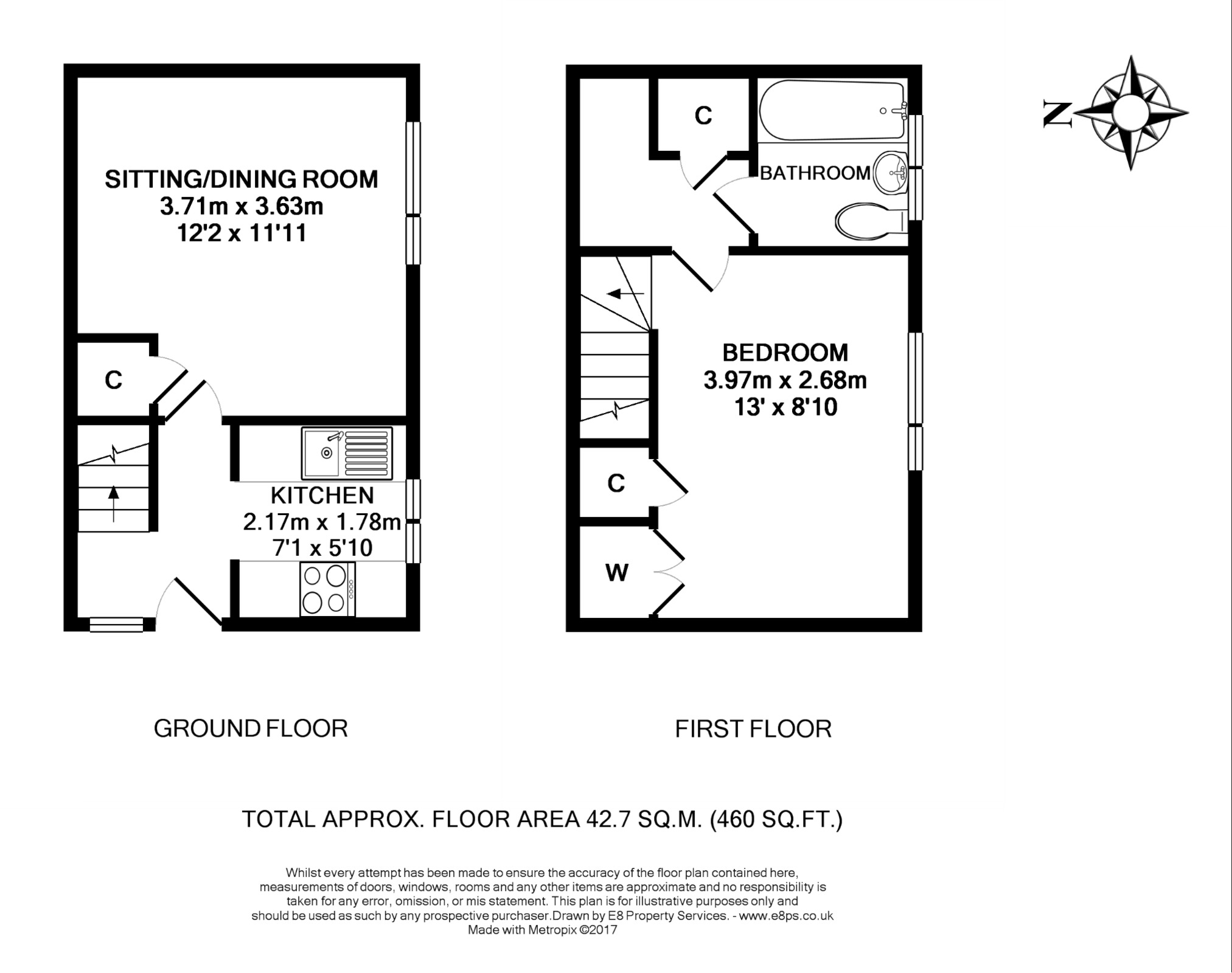 SITTING/DINING ROOM
3.71m x 3.63m
12'2 x 11'11

C

KITCHEN
2.17m x 1.78m
7'1 x 5'10

C

BATHROOM

BEDROOM
3.97m x 2.68m
13' x 8'10

C

W

N

GROUND FLOOR

FIRST FLOOR

TOTAL APPROX. FLOOR AREA 42.7 SQ.M. (460 SQ.FT.)

Whilst every attempt has been made to ensure the accuracy of the floor plan contained here, measurements of doors, windows, rooms and any other items are approximate and no responsibility is taken for any error, omission, or mis statement. This plan is for illustrative purposes only and should be used as such by any prospective purchaser.Drawn by E8 Property Services. - www.e8ps.co.uk
Made with Metropix ©2017